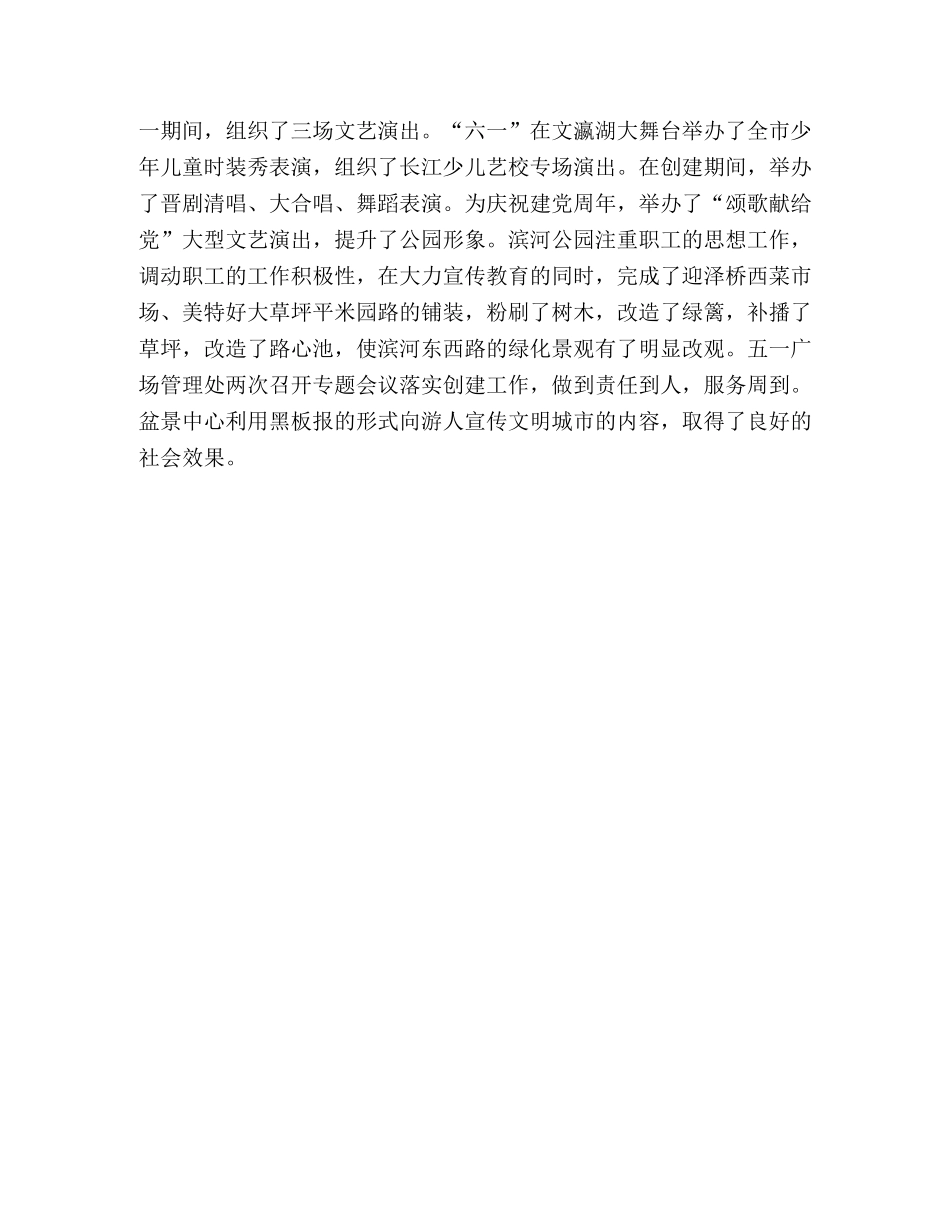 一期间，组织了三场文艺演出。“六一”在文瀛湖大舞台举办了全市少年儿童时装秀表演，组织了长江少儿艺校专场演出。在创建期间，举办了晋剧清唱、大合唱、舞蹈表演。为庆祝建党周年，举办了“颂歌献给党”大型文艺演出，提升了公园形象。滨河公园注重职工的思想工作，调动职工的工作积极性，在大力宣传教育的同时，完成了迎泽桥西菜市场、美特好大草坪平米园路的铺装，粉刷了树木，改造了绿篱，补播了草坪，改造了路心池，使滨河东西路的绿化景观有了明显改观。五一广场管理处两次召开专题会议落实创建工作，做到责任到人，服务周到。盆景中心利用黑板报的形式向游人宣传文明城市的内容，取得了良好的社会效果。